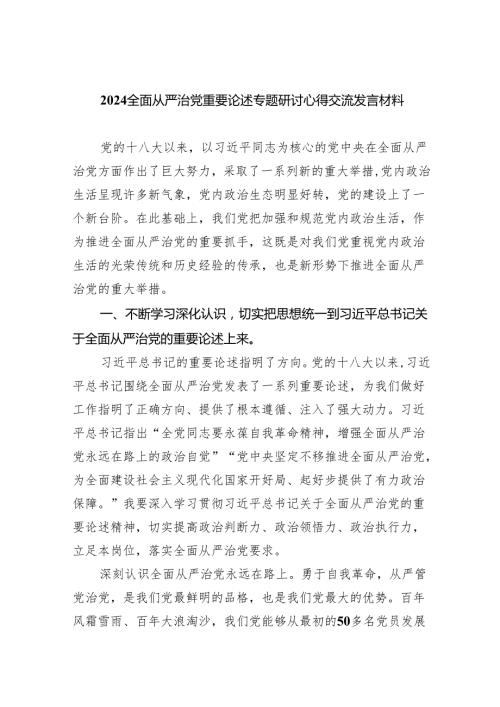 2024全面从严治党重要论述专题研讨心得交流发言材料

党的十八大以来，以习近平同志为核心的党中央在全面从严治党方面作出了巨大努力，采取了一系列新的重大举措,党内政治生活呈现许多新气象，党内政治生态明显好转，党的建设上了一个新台阶。在此基础上，我们党把加强和规范党内政治生活，作为推进全面从严治党的重要抓手，这既是对我们党重视党内政治生活的光荣传统和历史经验的传承，也是新形势下推进全面从严治党的重大举措。

一、不断学习深化认识，切实把思想统一到习近平总书记关于全面从严治党的重要论述上来。

习近平总书记的重要论述指明了方向。党的十八大以来,习近平总书记围绕全面从严治党发表了一系列重要论述，为我们做好工作指明了正确方向、提供了根本遵循、注入了强大动力。习近平总书记指出“全党同志要永葆自我革命精神，增强全面从严治党永远在路上的政治自觉”“党中央坚定不移推进全面从严治党，为全面建设社会主义现代化国家开好局、起好步提供了有力政治保障。”我要深入学习贯彻习近平总书记关于全面从严治党的重要论述精神，切实提高政治判断力、政治领悟力、政治执行力，立足本岗位，落实全面从严治党要求。

深刻认识全面从严治党永远在路上。勇于自我革命，从严管党治党，是我们党最鲜明的品格，也是我们党最大的优势。百年风霜雪雨、百年大浪淘沙，我们党能够从最初的50多名党员发展